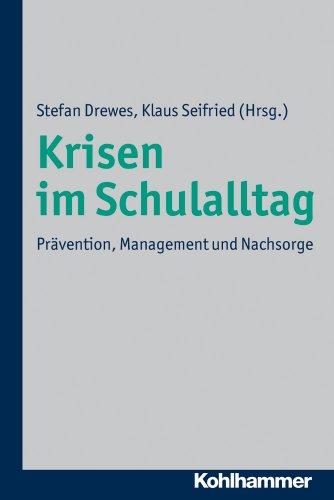 Stefan Drewes, Klaus Seifried (Hrsg.)

Krisen im Schulalltag

Prävention, Management und Nachsorge

Kohlhammer